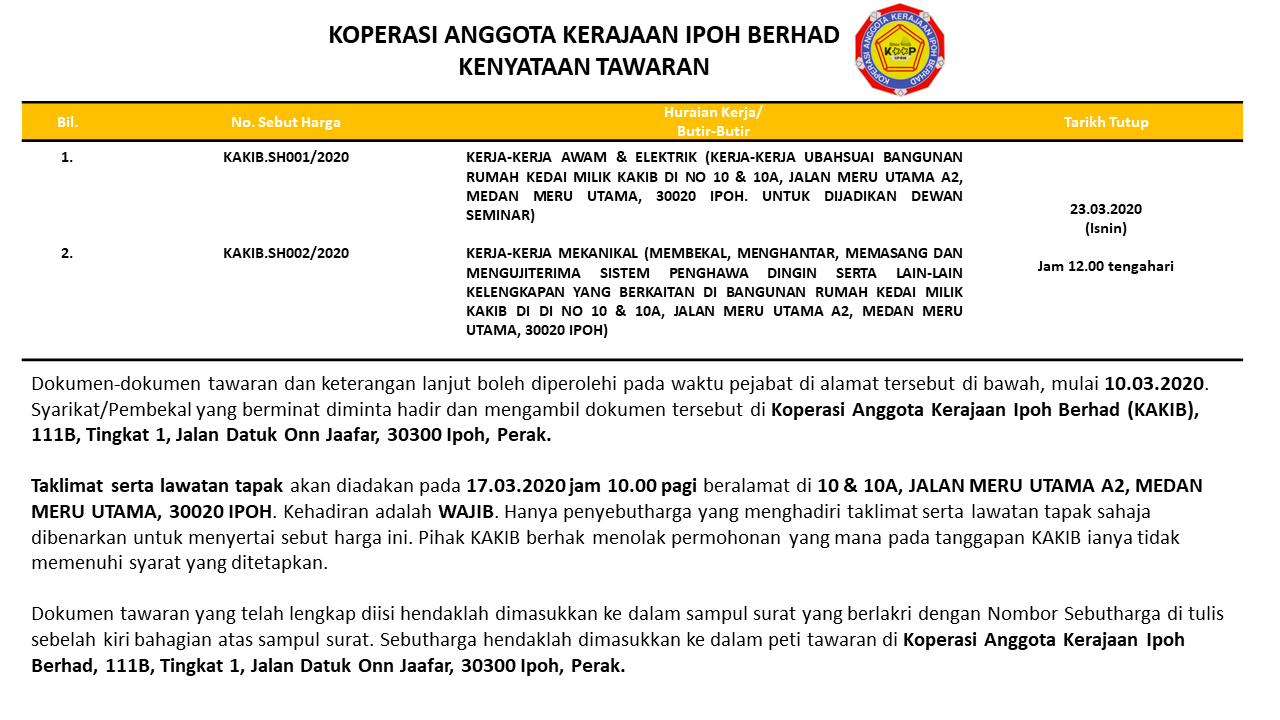 KOPERASI ANGGOTA KERAJAAN IPOH BERHAD
KENYATAAN TAWARAN

KOPERASI ANGGOTA KERAJAAN IPOH BERHAD
KOOP
IPOH

| Bil. | No. Sebut Harga | Huraian Kerja/ Butir-Butir | Tarikh Tutup |
|---|---|---|---|
| 1. | KAKIB.SH001/2020 | KERJA-KERJA AWAM & ELEKTRIK (KERJA-KERJA UBAHSUAI BANGUNAN RUMAH KEDAI MILIK KAKIB DI NO 10 & 10A, JALAN MERU UTAMA A2, MEDAN MERU UTAMA, 30020 IPOH. UNTUK DIJADIKAN DEWAN SEMINAR) | 23.03.2020 (Isnin) Jam 12.00 tengahari |
| 2. | KAKIB.SH002/2020 | KERJA-KERJA MEKANIKAL (MEMBEKAL, MENGHANTAR, MEMASANG DAN MENGUJITERIMA SISTEM PENGHAWA DINGIN SERTA LAIN-LAIN KELENGKAPAN YANG BERKAITAN DI BANGUNAN RUMAH KEDAI MILIK KAKIB DI DI NO 10 & 10A, JALAN MERU UTAMA A2, MEDAN MERU UTAMA, 30020 IPOH) | |

Dokumen-dokumen tawaran dan keterangan lanjut boleh diperolehi pada waktu pejabat di alamat tersebut di bawah, mulai 10.03.2020. Syarikat/Pembekal yang berminat diminta hadir dan mengambil dokumen tersebut di Koperasi Anggota Kerajaan Ipoh Berhad (KAKIB), 111B, Tingkat 1, Jalan Datuk Onn Jaafar, 30300 Ipoh, Perak.

Taklimat serta lawatan tapak akan diadakan pada 17.03.2020 jam 10.00 pagi beralamat di 10 & 10A, JALAN MERU UTAMA A2, MEDAN MERU UTAMA, 30020 IPOH. Kehadiran adalah WAJIB. Hanya penyebutharga yang menghadiri taklimat serta lawatan tapak sahaja dibenarkan untuk menyertai sebut harga ini. Pihak KAKIB berhak menolak permohonan yang mana pada tanggapan KAKIB ianya tidak memenuhi syarat yang ditetapkan.

Dokumen tawaran yang telah lengkap diisi hendaklah dimasukkan ke dalam sampul surat yang berlakri dengan Nombor Sebutharga di tulis sebelah kiri bahagian atas sampul surat. Sebutharga hendaklah dimasukkan ke dalam peti tawaran di Koperasi Anggota Kerajaan Ipoh Berhad, 111B, Tingkat 1, Jalan Datuk Onn Jaafar, 30300 Ipoh, Perak.